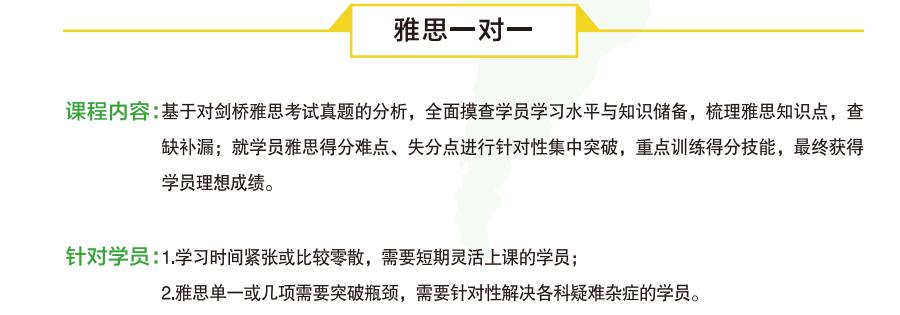 雅思一对一

课程内容：基于对剑桥雅思考试真题的分析，全面摸查学员学习水平与知识储备，梳理雅思知识点，查缺补漏；就学员雅思得分难点、失分点进行针对性集中突破，重点训练得分技能，最终获得学员理想成绩。

针对学员：1.学习时间紧张或比较零散，需要短期灵活上课的学员；
2.雅思单一或几项需要突破瓶颈，需要针对性解决各科疑难杂症的学员。